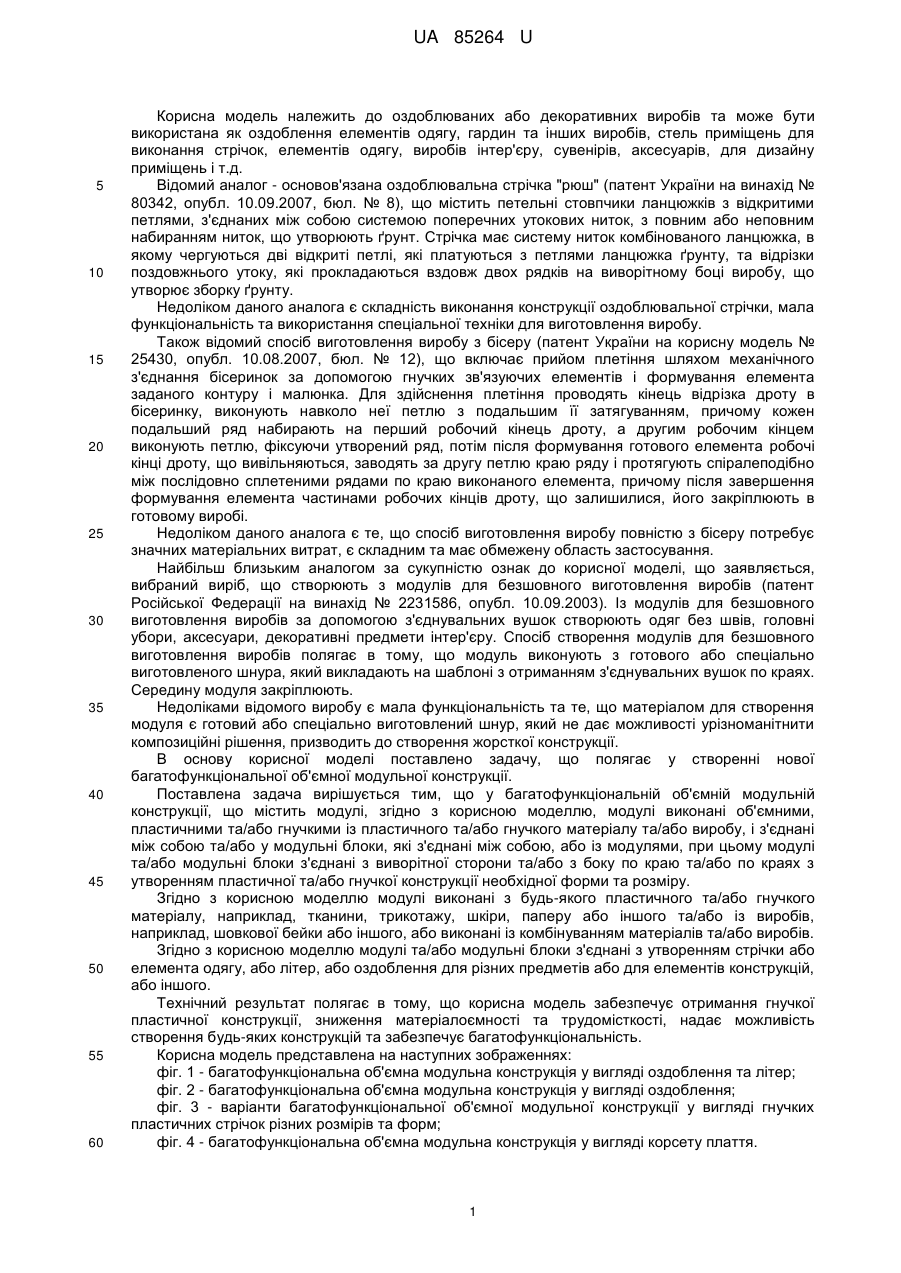 UA 85264 U

Корисна модель належить до оздоблюваних або декоративних виробів та може бути використана як оздоблення елементів одягу, гардин та інших виробів, стель приміщень для виконання стрічок, елементів одягу, виробів інтер'єру, сувенірів, аксесуарів, для дизайну приміщень і т.д.

5 Відомий аналог - основов'язана оздоблювальна стрічка "рюш" (патент України на винахід № 80342, опубл. 10.09.2007, бюл. № 8), що містить петельні стовпчики ланцюжків з відкритими петлями, з'єднаних між собою системою поперечних утокових ниток, з повним або неповним набиранням ниток, що утворюють ґрунт. Стрічка має систему ниток комбінованого ланцюжка, в якому чергуються дві відкриті петлі, які платуються з петлями ланцюжка ґрунту, та відрізки 10 поздовжнього утоку, які прокладаються вздовж двох рядків на виворітному боці виробу, що утворює зборку ґрунту.

Недоліком даного аналога є складність виконання конструкції оздоблювальної стрічки, мала функціональність та використання спеціальної техніки для виготовлення виробу.

Також відомий спосіб виготовлення виробу з бісеру (патент України на корисну модель № 15 25430, опубл. 10.08.2007, бюл. № 12), що включає прийом плетіння шляхом механічного з'єднання бісеринок за допомогою гнучких зв'язуючих елементів і формування елемента заданого контуру і малюнка. Для здійснення плетіння проводять кінець відрізка дроту в бісеринку, виконують навколо неї петлю з подальшим її затягуванням, причому кожен подальший ряд набирають на перший робочий кінець дроту, а другим робочим кінцем 20 виконують петлю, фіксуючи утворений ряд, потім після формування готового елемента робочі кінці дроту, що вивільняються, заводять за другу петлю краю ряду і протягують спіралеподібно між послідовно сплетеними рядами по краю виконаного елемента, причому після завершення формування елемента частинами робочих кінців дроту, що залишилися, його закріплюють в готовому виробі.

25 Недоліком даного аналога є те, що спосіб виготовлення виробу повністю з бісеру потребує значних матеріальних витрат, є складним та має обмежену область застосування.

Найбільш близьким аналогом за сукупністю ознак до корисної моделі, що заявляється, вибраний виріб, що створюють з модулів для безшовного виготовлення виробів (патент Російської Федерації на винахід № 2231586, опубл. 10.09.2003). Із модулів для безшовного 30 виготовлення виробів за допомогою з'єднувальних вушок створюють одяг без швів, головні убори, аксесуари, декоративні предмети інтер'єру. Спосіб створення модулів для безшовного виготовлення виробів полягає в тому, що модуль виконують з готового або спеціально виготовленого шнура, який викладають на шаблоні з отриманням з'єднувальних вушок по краях. Середину модуля закріплюють.

35 Недоліками відомого виробу є мала функціональність та те, що матеріалом для створення модуля є готовий або спеціально виготовлений шнур, який не дає можливості урізноманітнити композиційні рішення, призводить до створення жорсткої конструкції.

В основу корисної моделі поставлено задачу, що полягає у створенні нової багатофункціональної об'ємної модульної конструкції.

40 Поставлена задача вирішується тим, що у багатофункціональній об'ємній модульній конструкції, що містить модулі, згідно з корисною моделлю, модулі виконані об'ємними, пластичними та/або гнучкими із пластичного та/або гнучкого матеріалу та/або виробу, і з'єднані між собою та/або у модульні блоки, які з'єднані між собою, або із модулями, при цьому модулі та/або модульні блоки з'єднані з виворітної сторони та/або з боку по краю та/або по краях з 45 утворенням пластичної та/або гнучкої конструкції необхідної форми та розміру.

Згідно з корисною моделлю модулі виконані з будь-якого пластичного та/або гнучкого матеріалу, наприклад, тканини, трикотажу, шкіри, паперу або іншого та/або із виробів, наприклад, шовкової бейки або іншого, або виконані із комбінуванням матеріалів та/або виробів.

Згідно з корисною моделлю модулі та/або модульні блоки з'єднані з утворенням стрічки або 50 елемента одягу, або літер, або оздоблення для різних предметів або для елементів конструкцій, або іншого.

Технічний результат полягає в тому, що корисна модель забезпечує отримання гнучкої пластичної конструкції, зниження матеріалоємності та трудомісткості, надає можливість створення будь-яких конструкцій та забезпечує багатофункціональність.

55 Корисна модель представлена на наступних зображеннях:
фіг. 1 - багатофункціональна об'ємна модульна конструкція у вигляді оздоблення та літер;
фіг. 2 - багатофункціональна об'ємна модульна конструкція у вигляді оздоблення;
фіг. 3 - варіанти багатофункціональної об'ємної модульної конструкції у вигляді гнучких пластичних стрічок різних розмірів та форм;
60 фіг. 4 - багатофункціональна об'ємна модульна конструкція у вигляді корсету плаття.

1